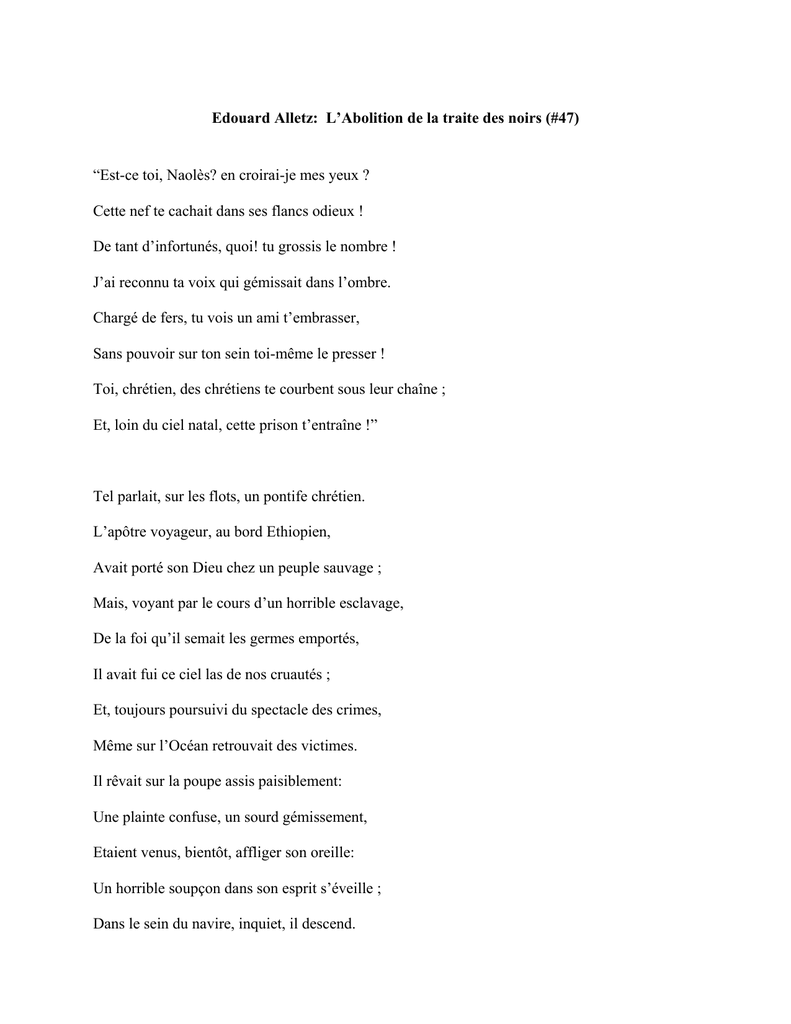 Edouard Alletz: L'Abolition de la traite des noirs (#47)

"Est-ce toi, Naolès? en croirai-je mes yeux ?
Cette nef te cachait dans ses flancs odieux !
De tant d'infortunés, quoi! tu grossis le nombre !
J'ai reconnu ta voix qui gémissait dans l'ombre.
Chargé de fers, tu vois un ami t'embrasser,
Sans pouvoir sur ton sein toi-même le presser !
Toi, chrétien, des chrétiens te courbent sous leur chaîne ;
Et, loin du ciel natal, cette prison t'entraîne !"

Tel parlait, sur les flots, un pontife chrétien.
L'apôtre voyageur, au bord Ethiopien,
Avait porté son Dieu chez un peuple sauvage ;
Mais, voyant par le cours d'un horrible esclavage,
De la foi qu'il semait les germes emportés,
Il avait fui ce ciel las de nos cruautés ;
Et, toujours poursuivi du spectacle des crimes,
Même sur l'Océan retrouvait des victimes.
Il rêvait sur la poupe assis paisiblement:
Une plainte confuse, un sourd gémissement,
Etaient venus, bientôt, affliger son oreille:
Un horrible soupçon dans son esprit s'éveille ;
Dans le sein du navire, inquiet, il descend.